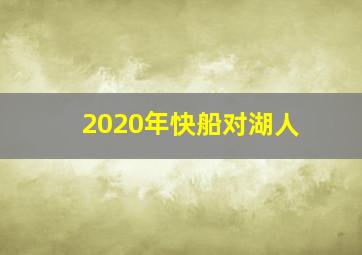 2020年快船对湖人